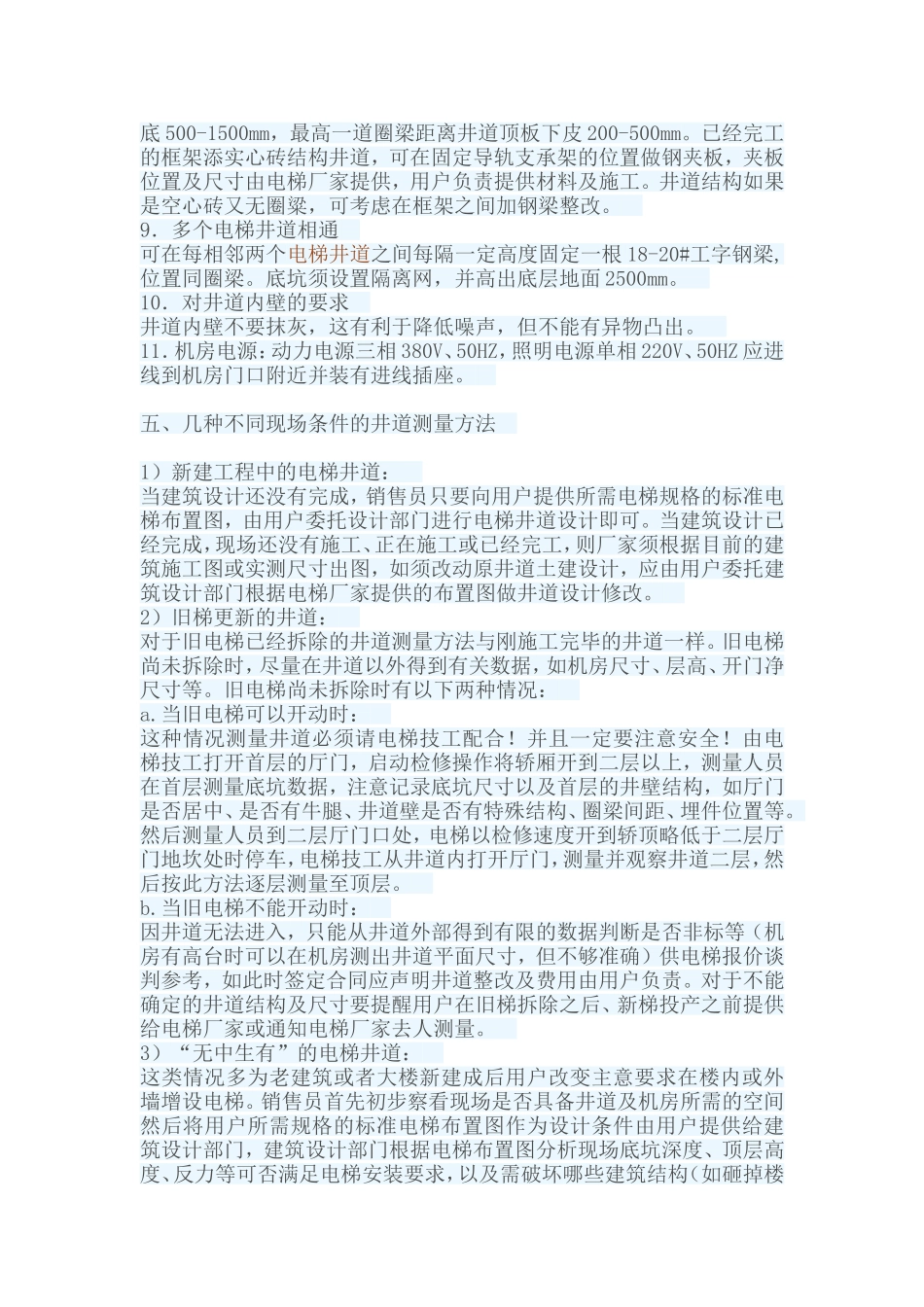 底 500-1500mm，最高一道圈梁距离井道顶板下皮 200-500mm。已经完工的框架添实心砖结构井道，可在固定导轨支承架的位置做钢夹板，夹板位置及尺寸由电梯厂家提供，用户负责提供材料及施工。井道结构如果是空心砖又无圈梁，可考虑在框架之间加钢梁整改。
9．多个电梯井道相通
可在每相邻两个电梯井道之间每隔一定高度固定一根 18-20#工字钢梁，位置同圈梁。底坑须设置隔离网，并高出底层地面 2500mm。
10．对井道内壁的要求
井道内壁不要抹灰，这有利于降低噪声，但不能有异物凸出。
11.机房电源：动力电源三相 380V、50HZ，照明电源单相 220V、50HZ 应进线到机房门口附近并装有进线插座。

五、几种不同现场条件的井道测量方法

1）新建工程中的电梯井道：
当建筑设计还没有完成，销售员只要向用户提供所需电梯规格的标准电梯布置图，由用户委托设计部门进行电梯井道设计即可。当建筑设计已经完成，现场还没有施工、正在施工或已经完工，则厂家须根据目前的建筑施工图或实测尺寸出图，如须改动原井道土建设计，应由用户委托建筑设计部门根据电梯厂家提供的布置图做井道设计修改。
2）旧梯更新的井道：
对于旧电梯已经拆除的井道测量方法与刚施工完毕的井道一样。旧电梯尚未拆除时，尽量在井道以外得到有关数据，如机房尺寸、层高、开门净尺寸等。旧电梯尚未拆除时有以下两种情况：
a.当旧电梯可以开动时：
这种情况测量井道必须请电梯技工配合！并且一定要注意安全！由电梯技工打开首层的厅门，启动检修操作将轿厢开到二层以上，测量人员在首层测量底坑数据，注意记录底坑尺寸以及首层的井壁结构，如厅门是否居中、是否有牛腿、井道壁是否有特殊结构、圈梁间距、埋件位置等。然后测量人员到二层厅门口处，电梯以检修速度开到轿顶略低于二层厅门地坎处时停车，电梯技工从井道内打开厅门，测量并观察井道二层，然后按此方法逐层测量至顶层。
b.当旧电梯不能开动时：
因井道无法进入，只能从井道外部得到有限的数据判断是否非标等（机房有高台时可以在机房测出井道平面尺寸，但不够准确）供电梯报价谈判参考，如此时签定合同应声明井道整改及费用由用户负责。对于不能确定的井道结构及尺寸要提醒用户在旧梯拆除之后、新梯投产之前提供给电梯厂家或通知电梯厂家去人测量。
3）“无中生有”的电梯井道：
这类情况多为老建筑或者大楼新建成后用户改变主意要求在楼内或外墙增设电梯。销售员首先初步察看现场是否具备井道及机房所需的空间然后将用户所需规格的标准电梯布置图作为设计条件由用户提供给建筑设计部门，建筑设计部门根据电梯布置图分析现场底坑深度、顶层高度、反力等可否满足电梯安装要求，以及需破坏哪些建筑结构（如砸掉楼